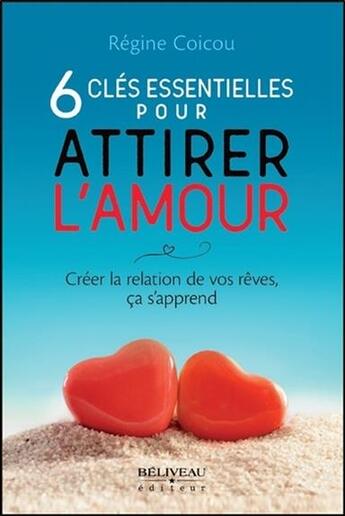 Régine Coicou

6 CLÉS ESSENTIELLES POUR ATTIRER L'AMOUR

Créer la relation de vos rêves, ça s'apprend

BÉLIVEAU éditeur